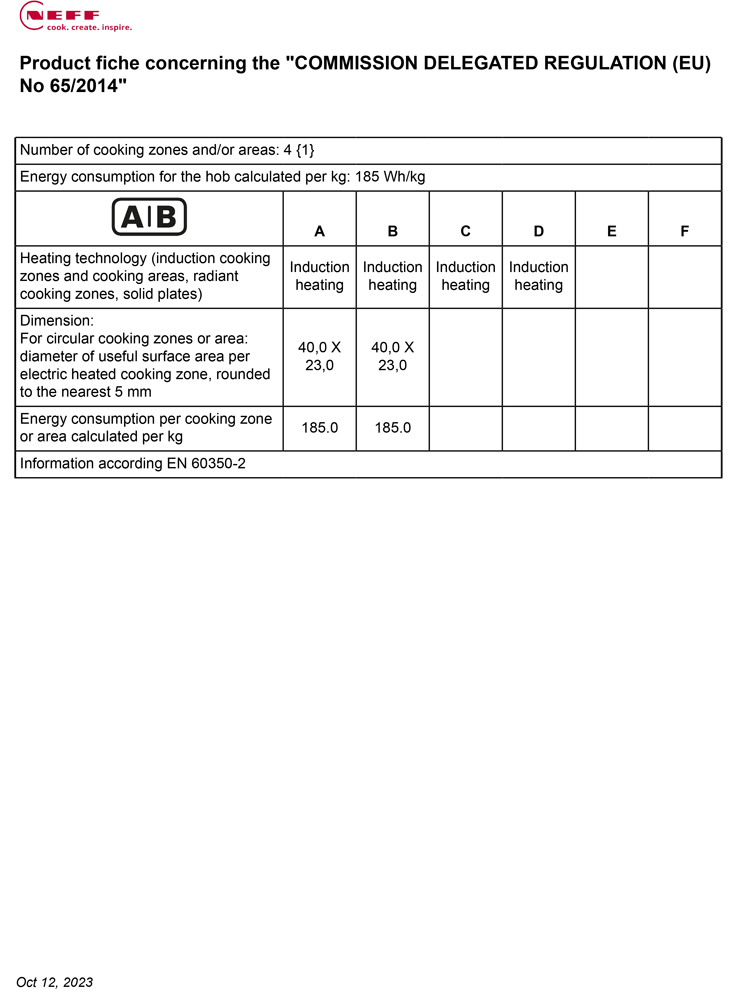 NEFF
cook. create. inspire.

Product fiche concerning the "COMMISSION DELEGATED REGULATION (EU) No 65/2014"

Number of cooking zones and/or areas: 4 {1}

Energy consumption for the hob calculated per kg: 185 Wh/kg

| A\|B | A | B | C | D | E | F |
|---|---|---|---|---|---|---|
| Heating technology (induction cooking zones and cooking areas, radiant cooking zones, solid plates) | Induction heating | Induction heating | Induction heating | Induction heating | | |
| Dimension: For circular cooking zones or area: diameter of useful surface area per electric heated cooking zone, rounded to the nearest 5 mm | 40,0 X 23,0 | 40,0 X 23,0 | | | | |
| Energy consumption per cooking zone or area calculated per kg | 185.0 | 185.0 | | | | |

Information according EN 60350-2

Oct 12, 2023